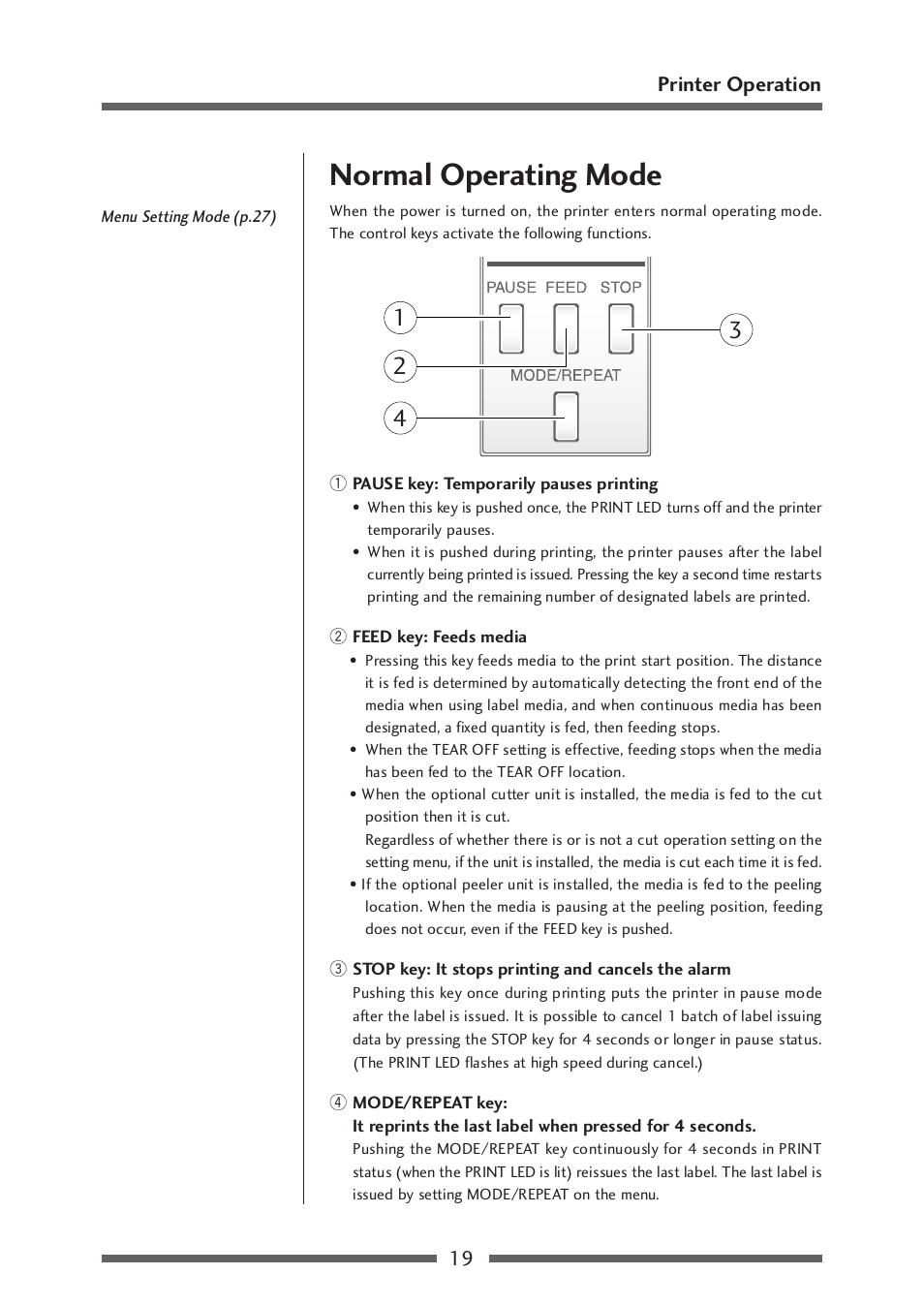 Printer Operation

Menu Setting Mode (p.27)

Normal Operating Mode

When the power is turned on, the printer enters normal operating mode. The control keys activate the following functions.

PAUSE FEED STOP

MODE/REPEAT

1

2

3

4

① PAUSE key: Temporarily pauses printing
• When this key is pushed once, the PRINT LED turns off and the printer temporarily pauses.
• When it is pushed during printing, the printer pauses after the label currently being printed is issued. Pressing the key a second time restarts printing and the remaining number of designated labels are printed.

② FEED key: Feeds media
• Pressing this key feeds media to the print start position. The distance it is fed is determined by automatically detecting the front end of the media when using label media, and when continuous media has been designated, a fixed quantity is fed, then feeding stops.
• When the TEAR OFF setting is effective, feeding stops when the media has been fed to the TEAR OFF location.
• When the optional cutter unit is installed, the media is fed to the cut position then it is cut.
Regardless of whether there is or is not a cut operation setting on the setting menu, if the unit is installed, the media is cut each time it is fed.
• If the optional peeler unit is installed, the media is fed to the peeling location. When the media is pausing at the peeling position, feeding does not occur, even if the FEED key is pushed.

③ STOP key: It stops printing and cancels the alarm
Pushing this key once during printing puts the printer in pause mode after the label is issued. It is possible to cancel 1 batch of label issuing data by pressing the STOP key for 4 seconds or longer in pause status. (The PRINT LED flashes at high speed during cancel.)

④ MODE/REPEAT key:
It reprints the last label when pressed for 4 seconds.
Pushing the MODE/REPEAT key continuously for 4 seconds in PRINT status (when the PRINT LED is lit) reissues the last label. The last label is issued by setting MODE/REPEAT on the menu.

19